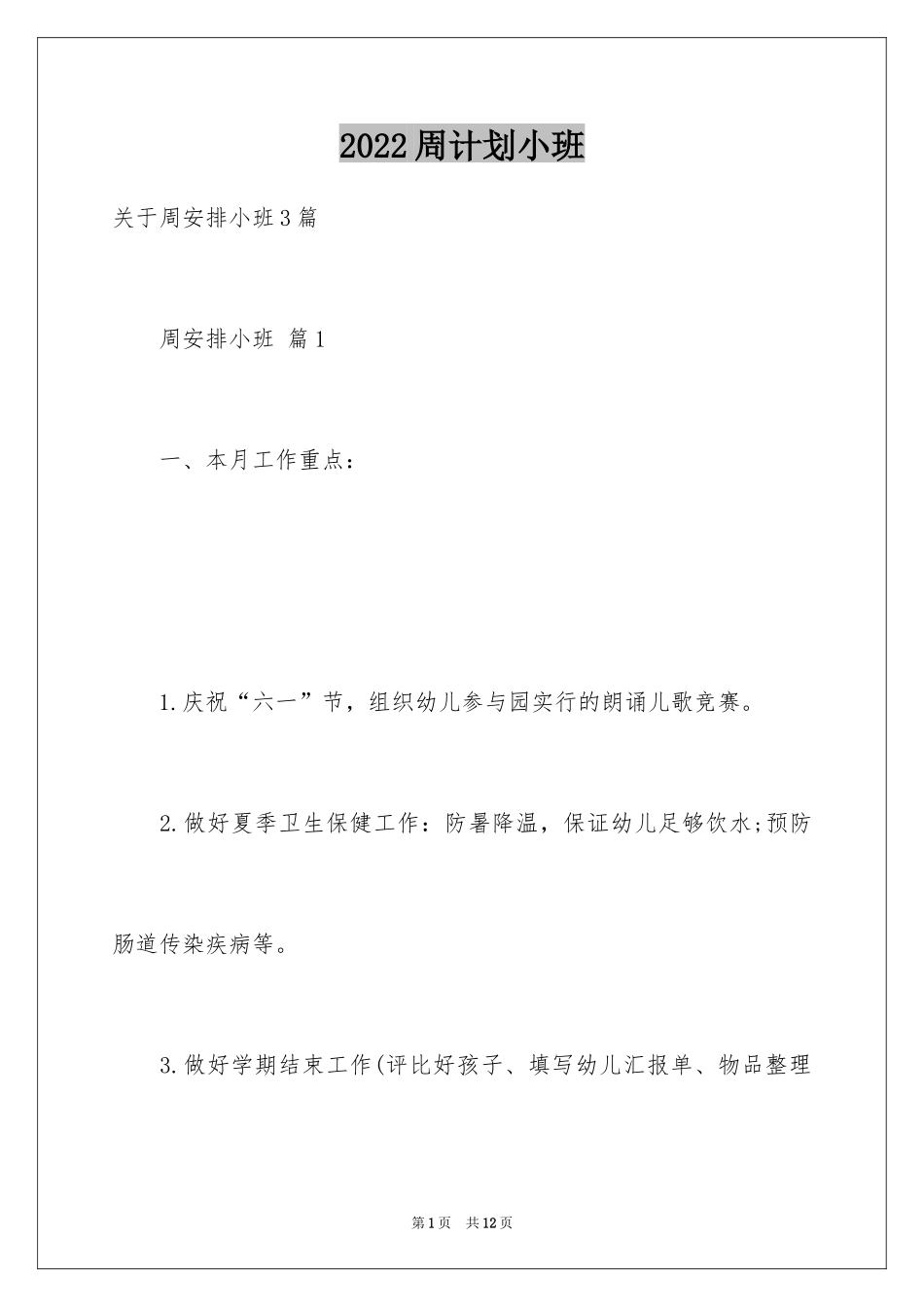 2022周计划小班

关于周安排小班3篇

周安排小班 篇1

一、本月工作重点：

1.庆祝“六一”节，组织幼儿参与园实行的朗诵儿歌竞赛。

2.做好夏季卫生保健工作：防暑降温，保证幼儿足够饮水;预防肠道传染疾病等。

3.做好学期结束工作(评比好孩子、填写幼儿汇报单、物品整理

第1页 共12页